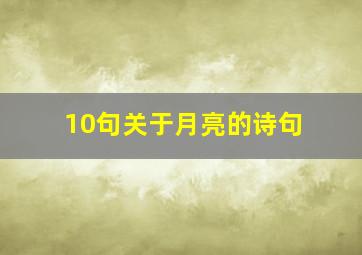 10句关于月亮的诗句